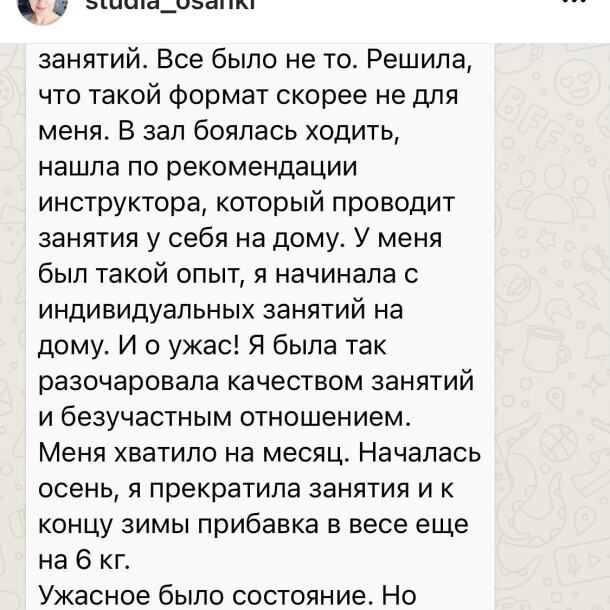 studia_osanki

занятий. Все было не то. Решила, что такой формат скорее не для меня. В зал боялась ходить, нашла по рекомендации инструктора, который проводит занятия у себя на дому. У меня был такой опыт, я начинала с индивидуальных занятий на дому. И о ужас! Я была так разочаровала качеством занятий и безучастным отношением. Меня хватило на месяц. Началась осень, я прекратила занятия и к концу зимы прибавка в весе еще на 6 кг.
Ужасное было состояние. Но